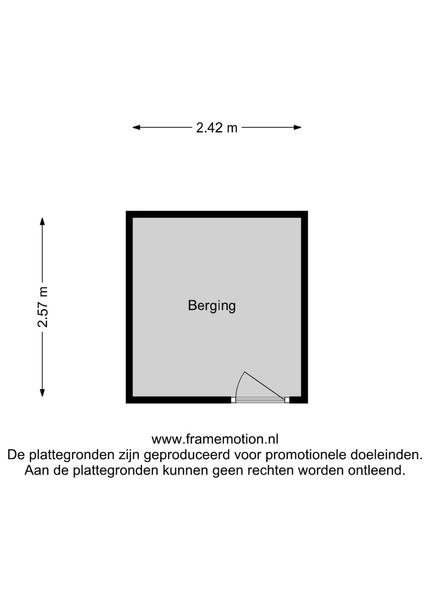 2.42 m

2.57 m

Berging

www.framemotion.nl
De plattegronden zijn geproduceerd voor promotionele doeleinden.
Aan de plattegronden kunnen geen rechten worden ontleend.